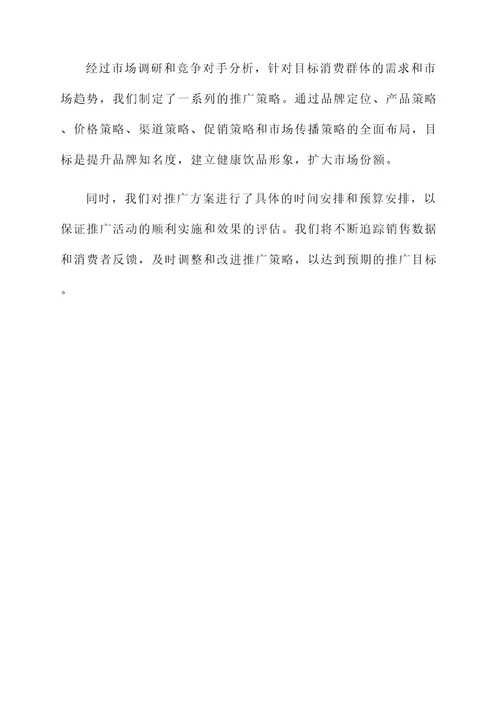 经过市场调研和竞争对手分析，针对目标消费群体的需求和市场趋势，我们制定了一系列的推广策略。通过品牌定位、产品策略、价格策略、渠道策略、促销策略和市场传播策略的全面布局，目标是提升品牌知名度，建立健康饮品形象，扩大市场份额。

同时，我们对推广方案进行了具体的时间安排和预算安排，以保证推广活动的顺利实施和效果的评估。我们将不断追踪销售数据和消费者反馈，及时调整和改进推广策略，以达到预期的推广目标。